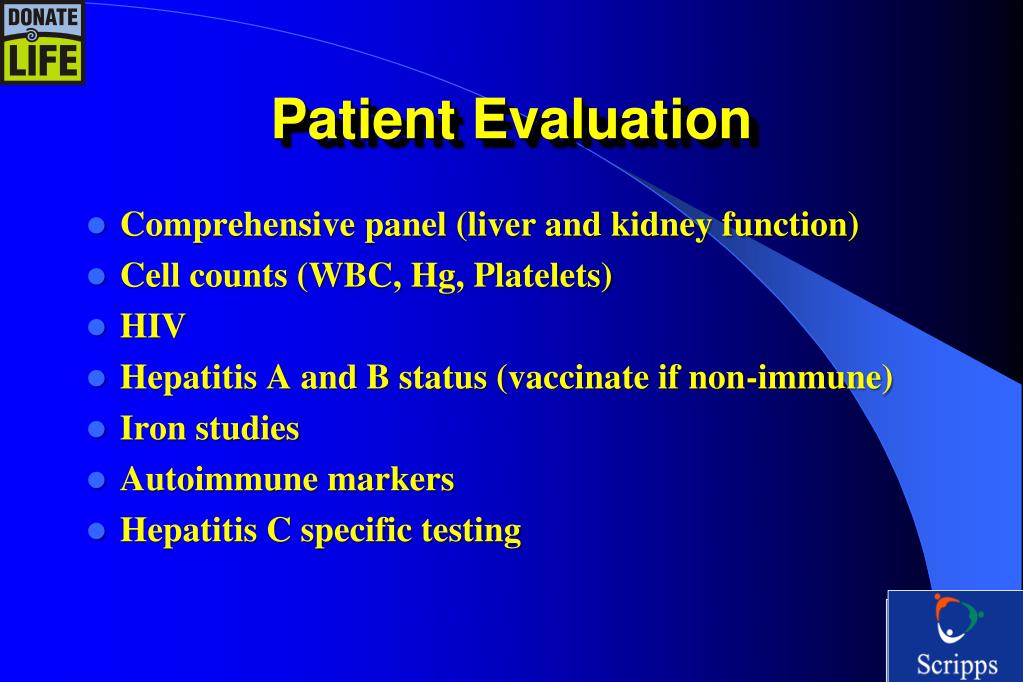 DONATE LIFE

Patient Evaluation

- Comprehensive panel (liver and kidney function)
- Cell counts (WBC, Hg, Platelets)
- HIV
- Hepatitis A and B status (vaccinate if non-immune)
- Iron studies
- Autoimmune markers
- Hepatitis C specific testing

Scripps